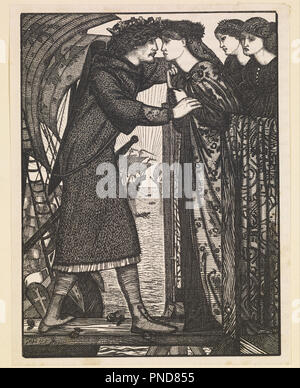 alamy

alamy - PND855